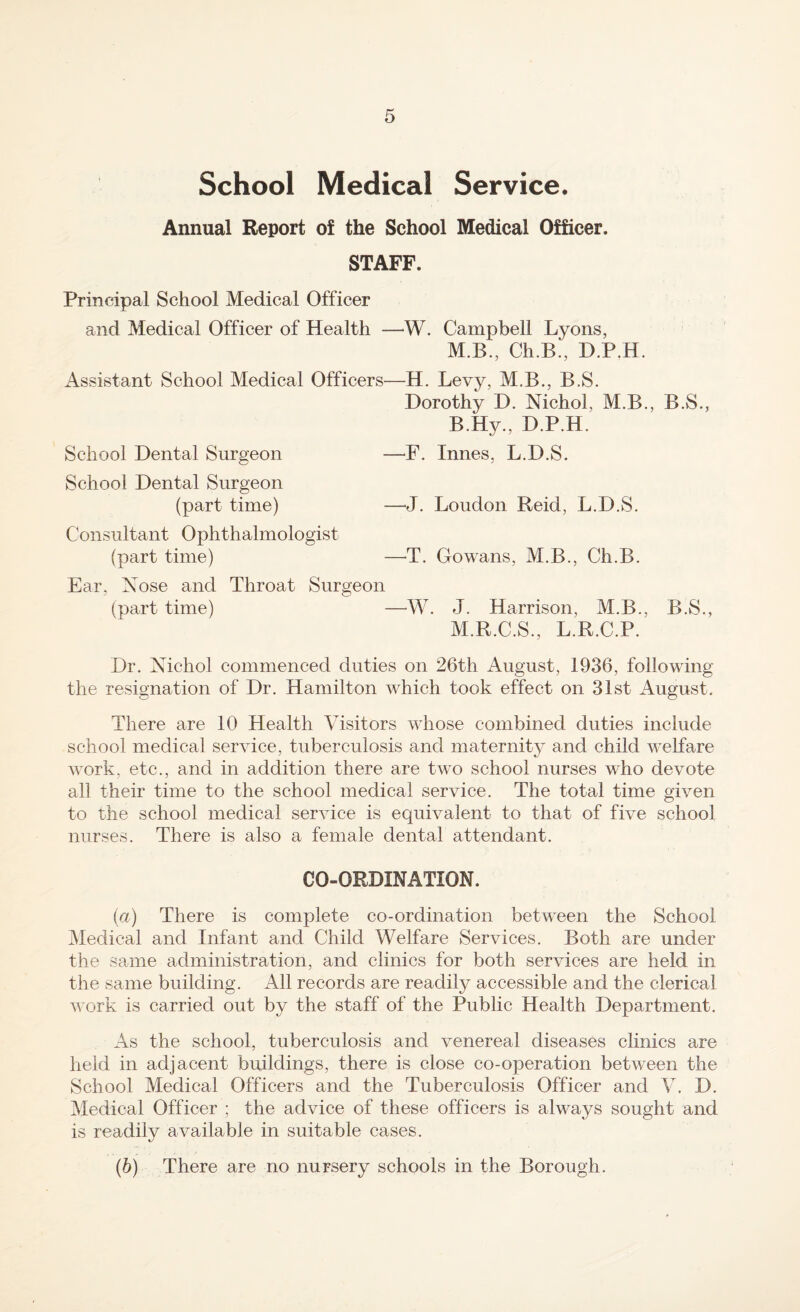 5

School Medical Service.

Annual Report of the School Medical Officer.

STAFF.

Principal School Medical Officer and Medical Officer of Health —W. Campbell Lyons, M.B., Ch.B., D.P.H.

Assistant School Medical Officers—H. Levy, M.B., B.S.
Dorothy D. Nichol, M.B., B.S., B.Hy., D.P.H.

School Dental Surgeon —F. Innes, L.D.S.

School Dental Surgeon (part time) —J. Loudon Reid, L.D.S.

Consultant Ophthalmologist (part time) —T. Gowans, M.B., Ch.B.

Ear, Nose and Throat Surgeon (part time) —W. J. Harrison, M.B., B.S., M.R.C.S., L.R.C.P.

Dr. Nichol commenced duties on 26th August, 1936, following the resignation of Dr. Hamilton which took effect on 31st August.

There are 10 Health Visitors whose combined duties include school medical service, tuberculosis and maternity and child welfare work, etc., and in addition there are two school nurses who devote all their time to the school medical service. The total time given to the school medical service is equivalent to that of five school nurses. There is also a female dental attendant.

CO-ORDINATION.

(a) There is complete co-ordination between the School Medical and Infant and Child Welfare Services. Both are under the same administration, and clinics for both services are held in the same building. All records are readily accessible and the clerical work is carried out by the staff of the Public Health Department.

As the school, tuberculosis and venereal diseases clinics are held in adjacent buildings, there is close co-operation between the School Medical Officers and the Tuberculosis Officer and V. D. Medical Officer ; the advice of these officers is always sought and is readily available in suitable cases.

(b) There are no nursery schools in the Borough.